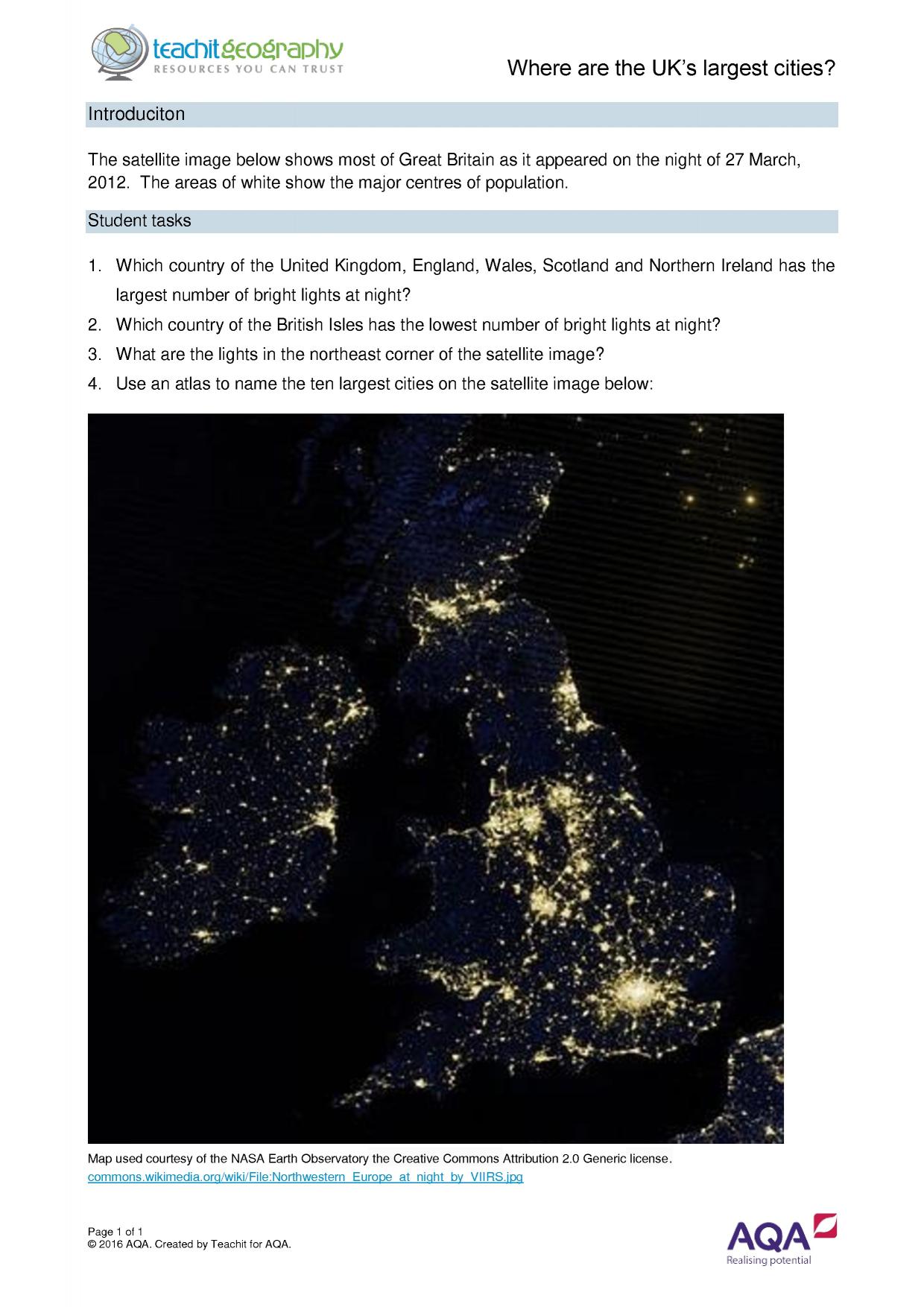 teachitgeography
RESOURCES YOU CAN TRUST

Where are the UK's largest cities?

Introduciton

The satellite image below shows most of Great Britain as it appeared on the night of 27 March, 2012. The areas of white show the major centres of population.

Student tasks

1. Which country of the United Kingdom, England, Wales, Scotland and Northern Ireland has the largest number of bright lights at night?
2. Which country of the British Isles has the lowest number of bright lights at night?
3. What are the lights in the northeast corner of the satellite image?
4. Use an atlas to name the ten largest cities on the satellite image below:

Map used courtesy of the NASA Earth Observatory the Creative Commons Attribution 2.0 Generic license.
commons.wikimedia.org/wiki/File:Northwestern_Europe_at_night_by_VIIRS.jpg

Page 1 of 1
© 2016 AQA. Created by Teachit for AQA.

AQA
Realising potential